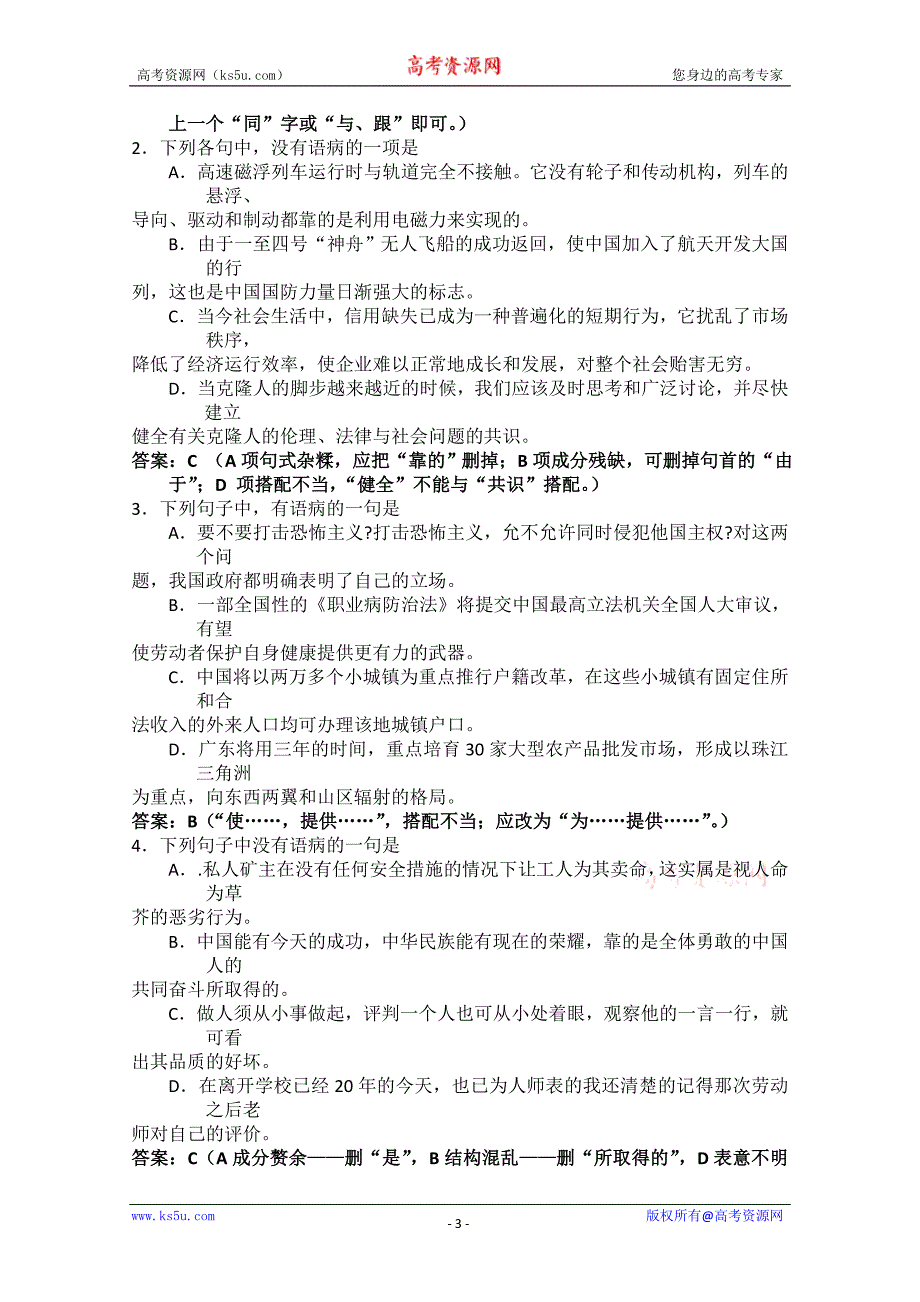 高考资源网（ks5u.com）　　高考资源网　　您身边的高考专家

上一个“同”字或“与、跟”即可。）

2．下列各句中，没有语病的一项是

A．高速磁浮列车运行时与轨道完全不接触。它没有轮子和传动机构，列车的悬浮、导向、驱动和制动都靠的是利用电磁力来实现的。

B．由于一至四号“神舟”无人飞船的成功返回，使中国加入了航天开发大国的行列，这也是中国国防力量日渐强大的标志。

C．当今社会生活中，信用缺失已成为一种普遍化的短期行为，它扰乱了市场秩序，降低了经济运行效率，使企业难以正常地成长和发展，对整个社会贻害无穷。

D．当克隆人的脚步越来越近的时候，我们应该及时思考和广泛讨论，并尽快建立健全有关克隆人的伦理、法律与社会问题的共识。

答案：C （A 项句式杂糅，应把“靠的”删掉；B 项成分残缺，可删掉句首的“由于”；D 项搭配不当，“健全”不能与“共识”搭配。）

3．下列句子中，有语病的一句是

A．要不要打击恐怖主义?打击恐怖主义，允不允许同时侵犯他国主权?对这两个问题，我国政府都明确表明了自己的立场。

B．一部全国性的《职业病防治法》将提交中国最高立法机关全国人大审议，有望使劳动者保护自身健康提供更有力的武器。

C．中国将以两万多个小城镇为重点推行户籍改革，在这些小城镇有固定住所和合法收入的外来人口均可办理该地城镇户口。

D．广东将用三年的时间，重点培育 30 家大型农产品批发市场，形成以珠江三角洲为重点，向东西两翼和山区辐射的格局。

答案：B（“使……，提供……”，搭配不当；应改为“为……提供……”。）

4．下列句子中没有语病的一句是

A．.私人矿主在没有任何安全措施的情况下让工人为其卖命，这实属是视人命为草芥的恶劣行为。

B．中国能有今天的成功，中华民族能有现在的荣耀，靠的是全体勇敢的中国人的共同奋斗所取得的。

C．做人须从小事做起，评判一个人也可从小处着眼，观察他的一言一行，就可看出其品质的好坏。

D．在离开学校已经 20 年的今天，也已为人师表的我还清楚的记得那次劳动之后老师对自己的评价。

答案：C（A 成分赘余——删“是”，B 结构混乱——删“所取得的”，D 表意不明

www.ks5u.com　　- 3 -　　版权所有@高考资源网